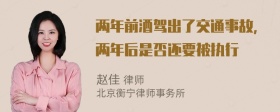 两年前酒驾出了交通事故，两年后是否还要被执行

赵佳 律师
北京衡宁律师事务所